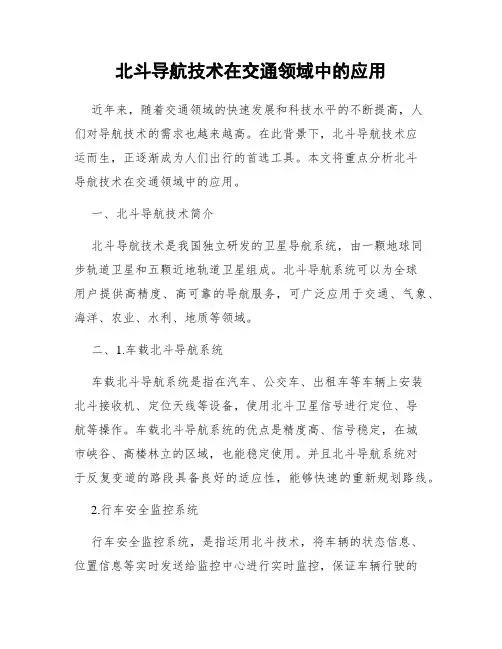 北斗导航技术在交通领域中的应用

近年来，随着交通领域的快速发展和科技水平的不断提高，人们对导航技术的需求也越来越高。在此背景下，北斗导航技术应运而生，正逐渐成为人们出行的首选工具。本文将重点分析北斗导航技术在交通领域中的应用。

一、北斗导航技术简介

北斗导航技术是我国独立研发的卫星导航系统，由一颗地球同步轨道卫星和五颗近地轨道卫星组成。北斗导航系统可以为全球用户提供高精度、高可靠的导航服务，可广泛应用于交通、气象、海洋、农业、水利、地质等领域。

二、1.车载北斗导航系统

车载北斗导航系统是指在汽车、公交车、出租车等车辆上安装北斗接收机、定位天线等设备，使用北斗卫星信号进行定位、导航等操作。车载北斗导航系统的优点是精度高、信号稳定，在城市峡谷、高楼林立的区域，也能稳定使用。并且北斗导航系统对于反复变道的路段具备良好的适应性，能够快速的重新规划路线。

2.行车安全监控系统

行车安全监控系统，是指运用北斗技术，将车辆的状态信息、位置信息等实时发送给监控中心进行实时监控，保证车辆行驶的